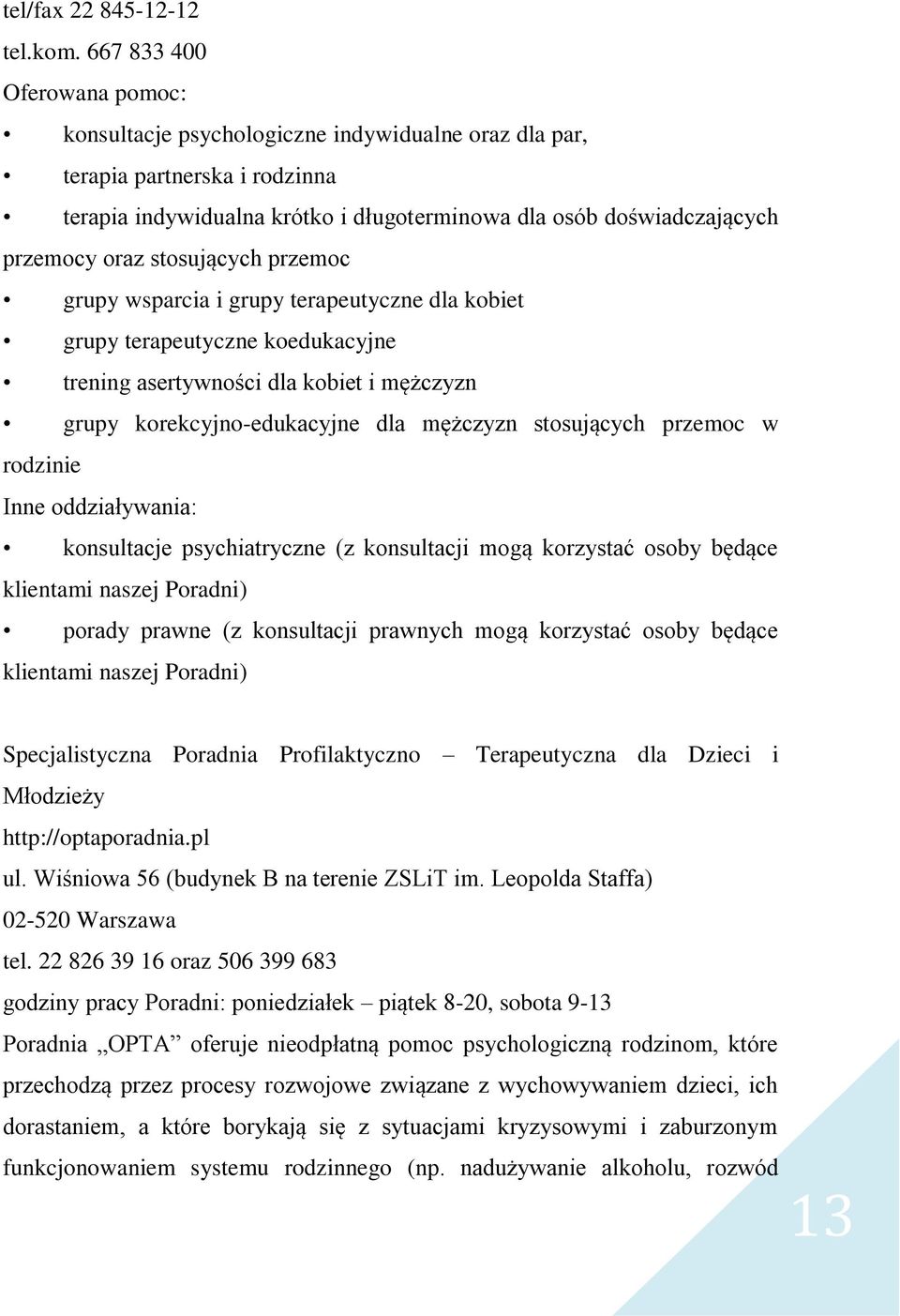 tel/fax 22 845-12-12
tel.kom. 667 833 400
Oferowana pomoc:

• konsultacje psychologiczne indywidualne oraz dla par,
• terapia partnerska i rodzinna
• terapia indywidualna krótko i długoterminowa dla osób doświadczających przemocy oraz stosujących przemoc
• grupy wsparcia i grupy terapeutyczne dla kobiet
• grupy terapeutyczne koedukacyjne
• trening asertywności dla kobiet i mężczyzn
• grupy korekcyjno-edukacyjne dla mężczyzn stosujących przemoc w rodzinie

Inne oddziaływania:

• konsultacje psychiatryczne (z konsultacji mogą korzystać osoby będące klientami naszej Poradni)
• porady prawne (z konsultacji prawnych mogą korzystać osoby będące klientami naszej Poradni)

Specjalistyczna Poradnia Profilaktyczno – Terapeutyczna dla Dzieci i Młodzieży
http://optaporadnia.pl
ul. Wiśniowa 56 (budynek B na terenie ZSLiT im. Leopolda Staffa)
02-520 Warszawa
tel. 22 826 39 16 oraz 506 399 683
godziny pracy Poradni: poniedziałek – piątek 8-20, sobota 9-13
Poradnia „OPTA” oferuje nieodpłatną pomoc psychologiczną rodzinom, które przechodzą przez procesy rozwojowe związane z wychowywaniem dzieci, ich dorastaniem, a które borykają się z sytuacjami kryzysowymi i zaburzonym funkcjonowaniem systemu rodzinnego (np. nadużywanie alkoholu, rozwód

13